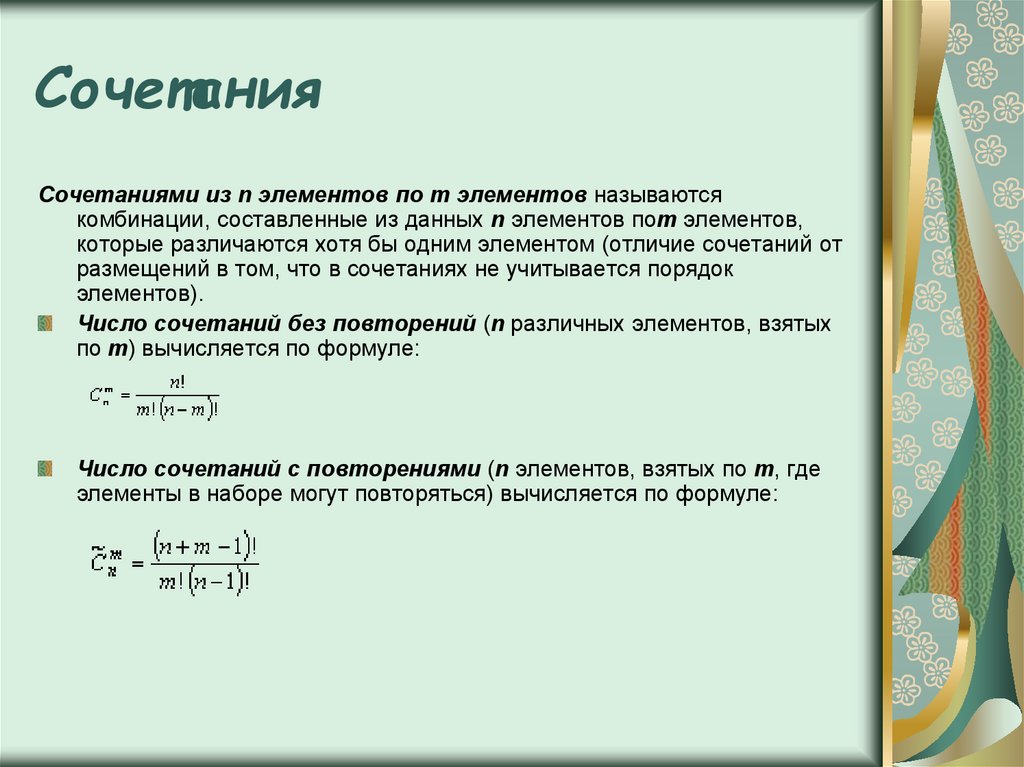 Сочетания

Сочетаниями из n элементов по m элементов называются комбинации, составленные из данных n элементов поm элементов, которые различаются хотя бы одним элементом (отличие сочетаний от размещений в том, что в сочетаниях не учитывается порядок элементов).

Число сочетаний без повторений (n различных элементов, взятых по m) вычисляется по формуле:

$C_n^m = \frac{n!}{m!(n-m)!}$

Число сочетаний с повторениями (n элементов, взятых по m, где элементы в наборе могут повторяться) вычисляется по формуле:

$\tilde{C}_n^m = \frac{(n+m-1)!}{m!(n-1)!}$